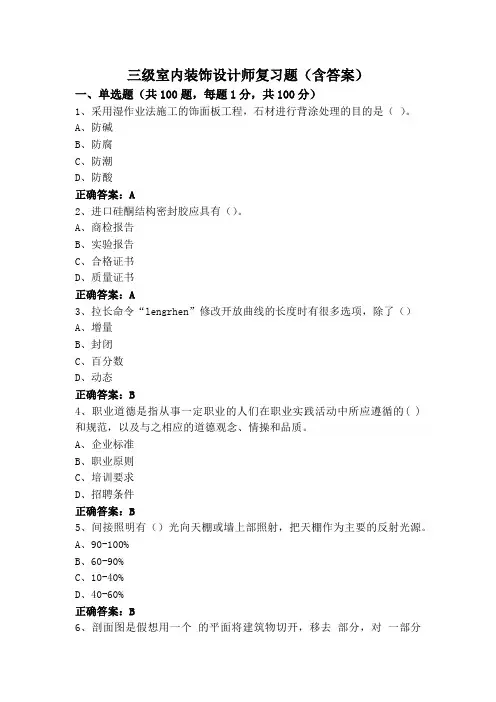 三级室内装饰设计师复习题（含答案）

一、单选题（共 100 题，每题 1 分，共 100 分）

1、采用湿作业法施工的饰面板工程，石材进行背涂处理的目的是（ ）。

A、防碱

B、防腐

C、防潮

D、防酸

正确答案：A

2、进口硅酮结构密封胶应具有（）。

A、商检报告

B、实验报告

C、合格证书

D、质量证书

正确答案：A

3、拉长命令“lengrhen”修改开放曲线的长度时有很多选项，除了（）

A、增量

B、封闭

C、百分数

D、动态

正确答案：B

4、职业道德是指从事一定职业的人们在职业实践活动中所应遵循的( )和规范，以及与之相应的道德观念、情操和品质。

A、企业标准

B、职业原则

C、培训要求

D、招聘条件

正确答案：B

5、间接照明有（）光向天棚或墙上部照射，把天棚作为主要的反射光源。

A、90-100%

B、60-90%

C、10-40%

D、40-60%

正确答案：B

6、剖面图是假想用一个 的平面将建筑物切开，移去 部分，对 一部分